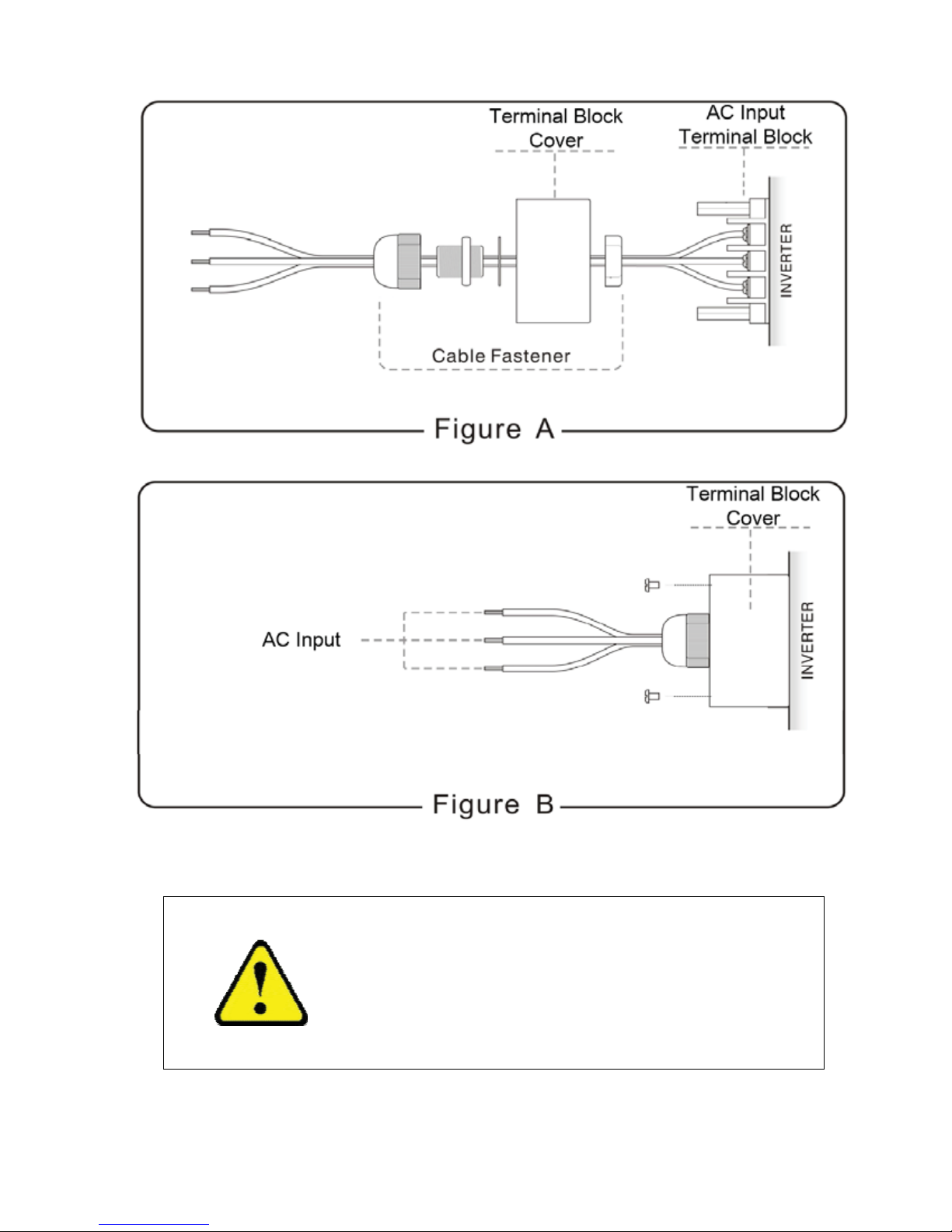 Terminal Block Cover

AC Input Terminal Block

INVERTER

Cable Fastener

Figure A

Terminal Block Cover

AC Input

INVERTER

Figure B